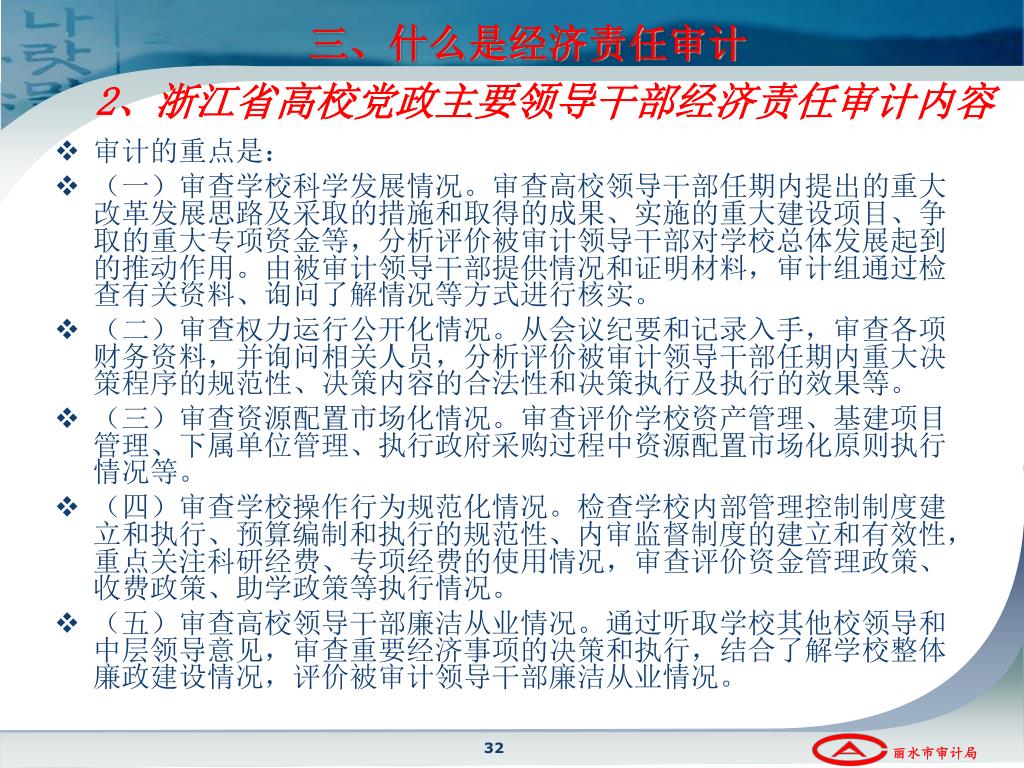 三、什么是经济责任审计

2、浙江省高校党政主要领导干部经济责任审计内容

❖ 审计的重点是：

❖ （一）审查学校科学发展情况。审查高校领导干部任期内提出的重大改革发展思路及采取的措施和取得的成果、实施的重大建设项目、争取的重大专项资金等，分析评价被审计领导干部对学校总体发展起到的推动作用。由被审计领导干部提供情况和证明材料，审计组通过检查有关资料、询问了解情况等方式进行核实。

❖ （二）审查权力运行公开化情况。从会议纪要和记录入手，审查各项财务资料，并询问相关人员，分析评价被审计领导干部任期内重大决策程序的规范性、决策内容的合法性和决策执行及执行的效果等。

❖ （三）审查资源配置市场化情况。审查评价学校资产管理、基建项目管理、下属单位管理、执行政府采购过程中资源配置市场化原则执行情况等。

❖ （四）审查学校操作行为规范化情况。检查学校内部管理控制制度建立和执行、预算编制和执行的规范性、内审监督制度的建立和有效性，重点关注科研经费、专项经费的使用情况，审查评价资金管理政策、收费政策、助学政策等执行情况。

❖ （五）审查高校领导干部廉洁从业情况。通过听取学校其他校领导和中层领导意见，审查重要经济事项的决策和执行，结合了解学校整体廉政建设情况，评价被审计领导干部廉洁从业情况。

32

丽水市审计局